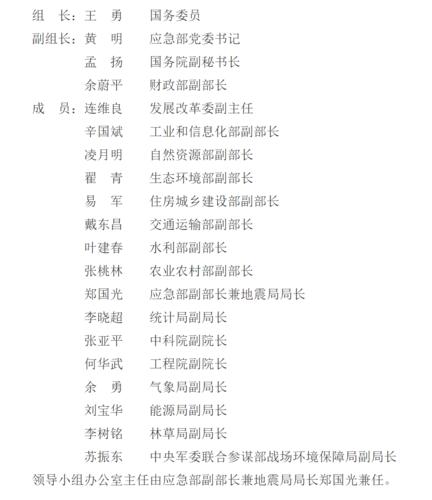 组　长：王　勇　　国务委员

副组长：黄　明　　应急部党委书记

孟　扬　　国务院副秘书长

余蔚平　　财政部副部长

成　员：连维良　　发展改革委副主任

辛国斌　　工业和信息化部副部长

凌月明　　自然资源部副部长

翟　青　　生态环境部副部长

易　军　　住房城乡建设部副部长

戴东昌　　交通运输部副部长

叶建春　　水利部副部长

张桃林　　农业农村部副部长

郑国光　　应急部副部长兼地震局局长

李晓超　　统计局副局长

张亚平　　中科院副院长

何华武　　工程院副院长

余　勇　　气象局副局长

刘宝华　　能源局副局长

李树铭　　林草局副局长

苏振东　　中央军委联合参谋部战场环境保障局副局长

领导小组办公室主任由应急部副部长兼地震局局长郑国光兼任。